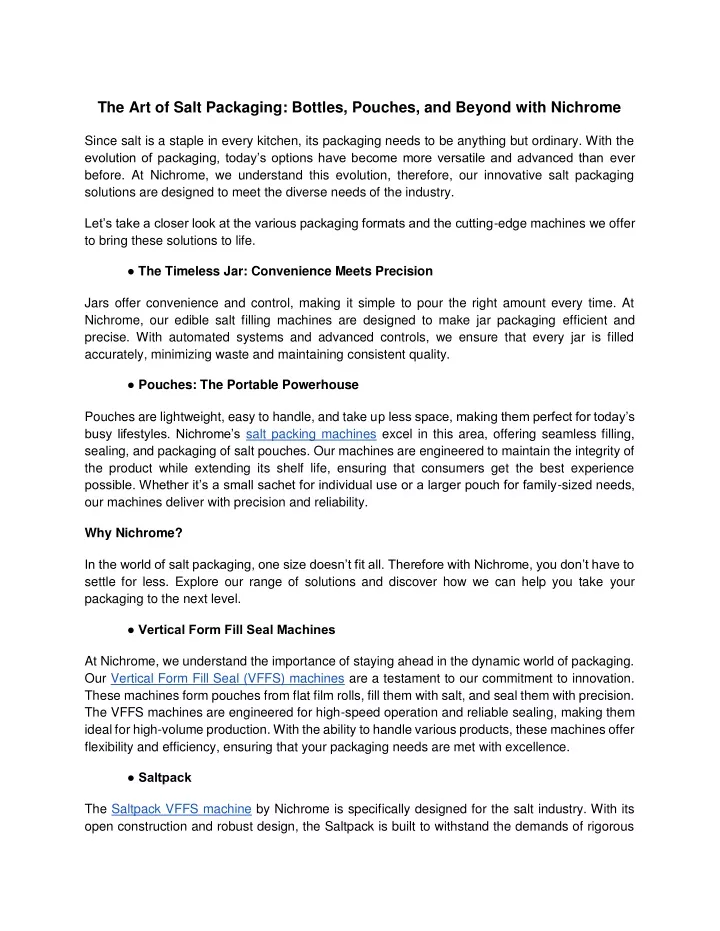 The Art of Salt Packaging: Bottles, Pouches, and Beyond with Nichrome

Since salt is a staple in every kitchen, its packaging needs to be anything but ordinary. With the evolution of packaging, today's options have become more versatile and advanced than ever before. At Nichrome, we understand this evolution, therefore, our innovative salt packaging solutions are designed to meet the diverse needs of the industry.

Let's take a closer look at the various packaging formats and the cutting-edge machines we offer to bring these solutions to life.

● The Timeless Jar: Convenience Meets Precision

Jars offer convenience and control, making it simple to pour the right amount every time. At Nichrome, our edible salt filling machines are designed to make jar packaging efficient and precise. With automated systems and advanced controls, we ensure that every jar is filled accurately, minimizing waste and maintaining consistent quality.

● Pouches: The Portable Powerhouse

Pouches are lightweight, easy to handle, and take up less space, making them perfect for today's busy lifestyles. Nichrome's salt packing machines excel in this area, offering seamless filling, sealing, and packaging of salt pouches. Our machines are engineered to maintain the integrity of the product while extending its shelf life, ensuring that consumers get the best experience possible. Whether it's a small sachet for individual use or a larger pouch for family-sized needs, our machines deliver with precision and reliability.

Why Nichrome?

In the world of salt packaging, one size doesn't fit all. Therefore with Nichrome, you don't have to settle for less. Explore our range of solutions and discover how we can help you take your packaging to the next level.

● Vertical Form Fill Seal Machines

At Nichrome, we understand the importance of staying ahead in the dynamic world of packaging. Our Vertical Form Fill Seal (VFFS) machines are a testament to our commitment to innovation. These machines form pouches from flat film rolls, fill them with salt, and seal them with precision. The VFFS machines are engineered for high-speed operation and reliable sealing, making them ideal for high-volume production. With the ability to handle various products, these machines offer flexibility and efficiency, ensuring that your packaging needs are met with excellence.

● Saltpack

The Saltpack VFFS machine by Nichrome is specifically designed for the salt industry. With its open construction and robust design, the Saltpack is built to withstand the demands of rigorous